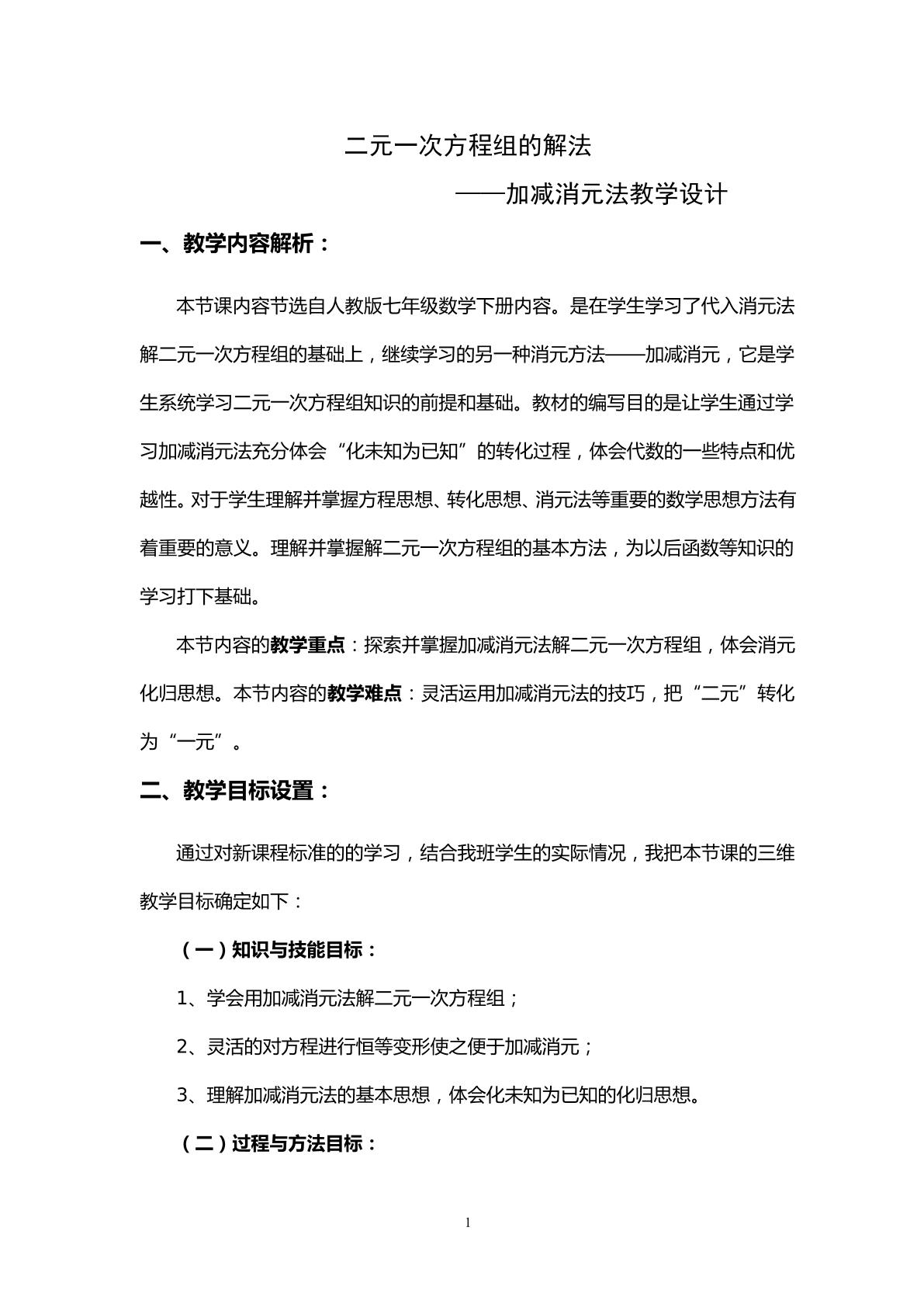 二元一次方程组的解法

——加减消元法教学设计

一、教学内容解析：

本节课内容节选自人教版七年级数学下册内容。是在学生学习了代入消元法解二元一次方程组的基础上，继续学习的另一种消元方法——加减消元，它是学生系统学习二元一次方程组知识的前提和基础。教材的编写目的是让学生通过学习加减消元法充分体会“化未知为已知”的转化过程，体会代数的一些特点和优越性。对于学生理解并掌握方程思想、转化思想、消元法等重要的数学思想方法有着重要的意义。理解并掌握解二元一次方程组的基本方法，为以后函数等知识的学习打下基础。

本节内容的教学重点：探索并掌握加减消元法解二元一次方程组，体会消元化归思想。本节内容的教学难点：灵活运用加减消元法的技巧，把“二元”转化为“一元”。

二、教学目标设置：

通过对新课程标准的的学习，结合我班学生的实际情况，我把本节课的三维教学目标确定如下：

（一）知识与技能目标：

1、学会用加减消元法解二元一次方程组；

2、灵活的对方程进行恒等变形使之便于加减消元；

3、理解加减消元法的基本思想，体会化未知为已知的化归思想。

（二）过程与方法目标：

1